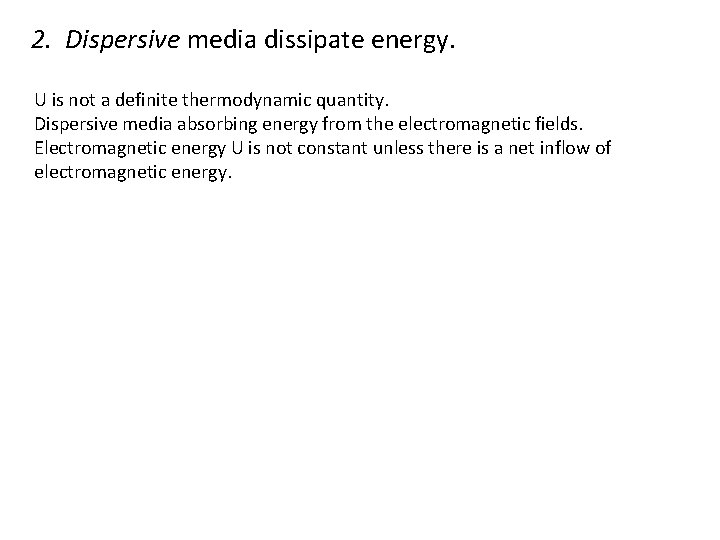 2. Dispersive media dissipate energy.

U is not a definite thermodynamic quantity.
Dispersive media absorbing energy from the electromagnetic fields.
Electromagnetic energy U is not constant unless there is a net inflow of electromagnetic energy.